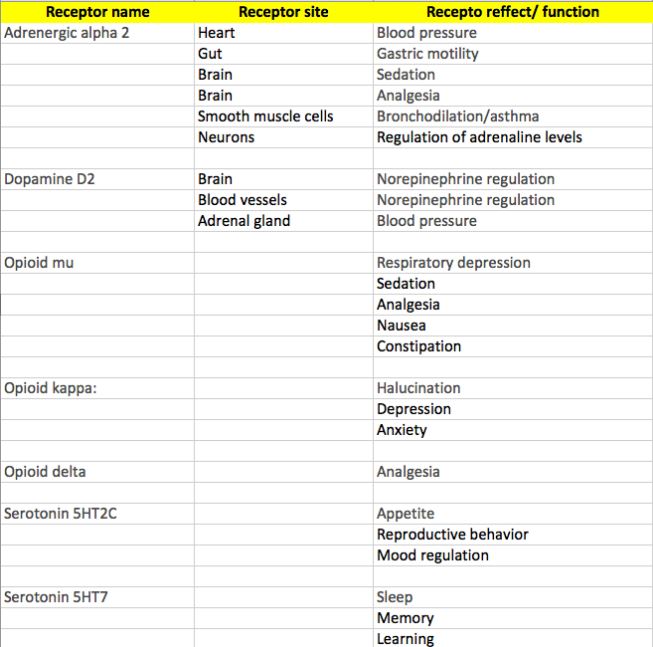 | Receptor name | Receptor site | Recepto reffect/ function |
|---|---|---|
| Adrenergic alpha 2 | Heart | Blood pressure |
| | Gut | Gastric motility |
| | Brain | Sedation |
| | Brain | Analgesia |
| | Smooth muscle cells | Bronchodilation/asthma |
| | Neurons | Regulation of adrenaline levels |
| | | |
| Dopamine D2 | Brain | Norepinephrine regulation |
| | Blood vessels | Norepinephrine regulation |
| | Adrenal gland | Blood pressure |
| | | |
| Opioid mu | | Respiratory depression |
| | | Sedation |
| | | Analgesia |
| | | Nausea |
| | | Constipation |
| | | |
| Opioid kappa: | | Halucination |
| | | Depression |
| | | Anxiety |
| | | |
| Opioid delta | | Analgesia |
| | | |
| Serotonin 5HT2C | | Appetite |
| | | Reproductive behavior |
| | | Mood regulation |
| | | |
| Serotonin 5HT7 | | Sleep |
| | | Memory |
| | | Learning |